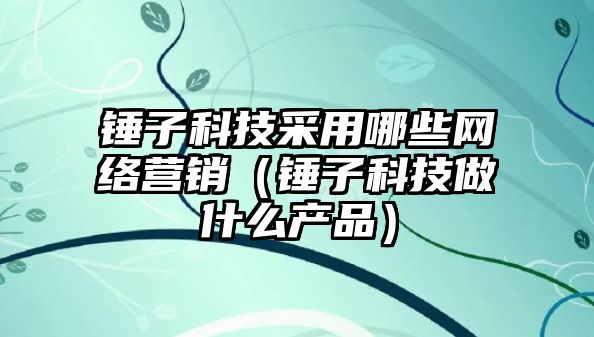 锤子科技采用哪些网络营销（锤子科技做什么产品）